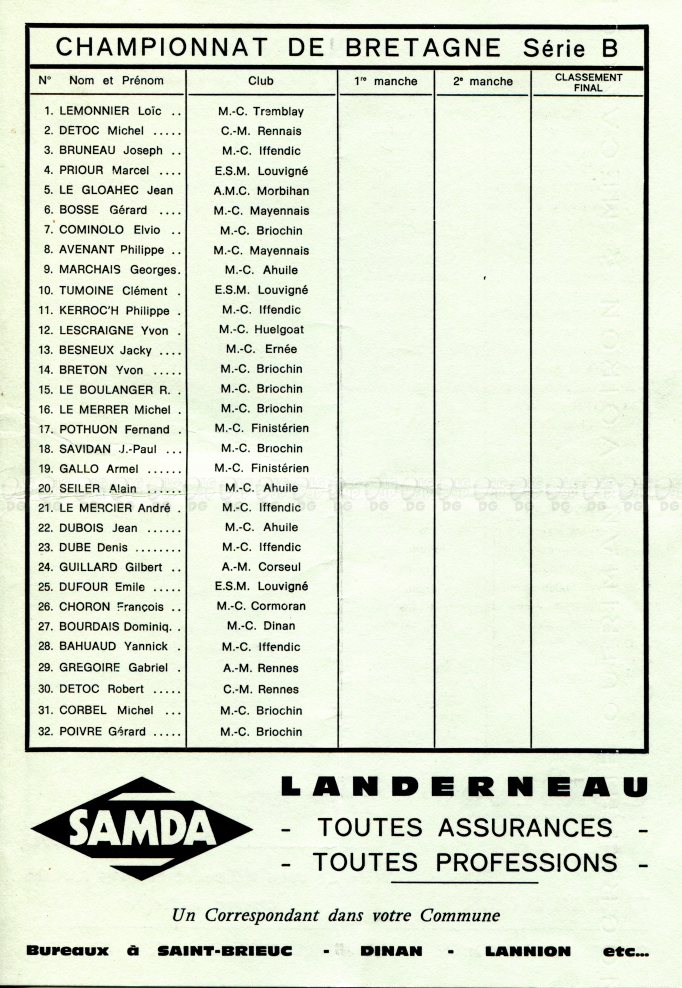 CHAMPIONNAT DE BRETAGNE Série B

| N° Nom et Prénom | Club | 1re manche | 2e manche | CLASSEMENT FINAL |
|---|---|---|---|---|
| 1. LEMONNIER Loïc .. | M.-C. Tremblay | | | |
| 2. DETOC Michel ..... | C.-M. Rennais | | | |
| 3. BRUNEAU Joseph .. | M.-C. Iffendic | | | |
| 4. PRIOUR Marcel .... | E.S.M. Louvigné | | | |
| 5. LE GLOAHEC Jean | A.M.C. Morbihan | | | |
| 6. BOSSE Gérard .... | M.-C. Mayennais | | | |
| 7. COMINOLO Elvio .. | M.-C. Briochin | | | |
| 8. AVENANT Philippe .. | M.-C. Mayennais | | | |
| 9. MARCHAIS Georges. | M.-C. Ahuile | | | |
| 10. TUMOINE Clément . | E.S.M. Louvigné | | | |
| 11. KERROC'H Philippe . | M.-C. Iffendic | | | |
| 12. LESCRAIGNE Yvon . | M.-C. Huelgoat | | | |
| 13. BESNEUX Jacky .... | M.-C. Ernée | | | |
| 14. BRETON Yvon ..... | M.-C. Briochin | | | |
| 15. LE BOULANGER R. . | M.-C. Briochin | | | |
| 16. LE MERRER Michel . | M.-C. Briochin | | | |
| 17. POTHUON Fernand . | M.-C. Finistérien | | | |
| 18. SAVIDAN J.-Paul ... | M.-C. Briochin | | | |
| 19. GALLO Armel ...... | M.-C. Finistérien | | | |
| 20. SEILER Alain ...... | M.-C. Ahuile | | | |
| 21. LE MERCIER André . | M.-C. Iffendic | | | |
| 22. DUBOIS Jean ...... | M.-C. Ahuile | | | |
| 23. DUBE Denis ........ | M.-C. Iffendic | | | |
| 24. GUILLARD Gilbert .. | A.-M. Corseul | | | |
| 25. DUFOUR Emile ..... | E.S.M. Louvigné | | | |
| 26. CHORON François .. | M.-C. Cormoran | | | |
| 27. BOURDAIS Dominiq. . | M.-C. Dinan | | | |
| 28. BAHUAUD Yannick . | M.-C. Iffendic | | | |
| 29. GREGOIRE Gabriel . | A.-M. Rennes | | | |
| 30. DETOC Robert ..... | C.-M. Rennes | | | |
| 31. CORBEL Michel ... | M.-C. Briochin | | | |
| 32. POIVRE Gérard ..... | M.-C. Briochin | | | |

SAMDA

LANDERNEAU
- TOUTES ASSURANCES -
- TOUTES PROFESSIONS -

Un Correspondant dans votre Commune

Bureaux à SAINT-BRIEUC - DINAN - LANNION etc...